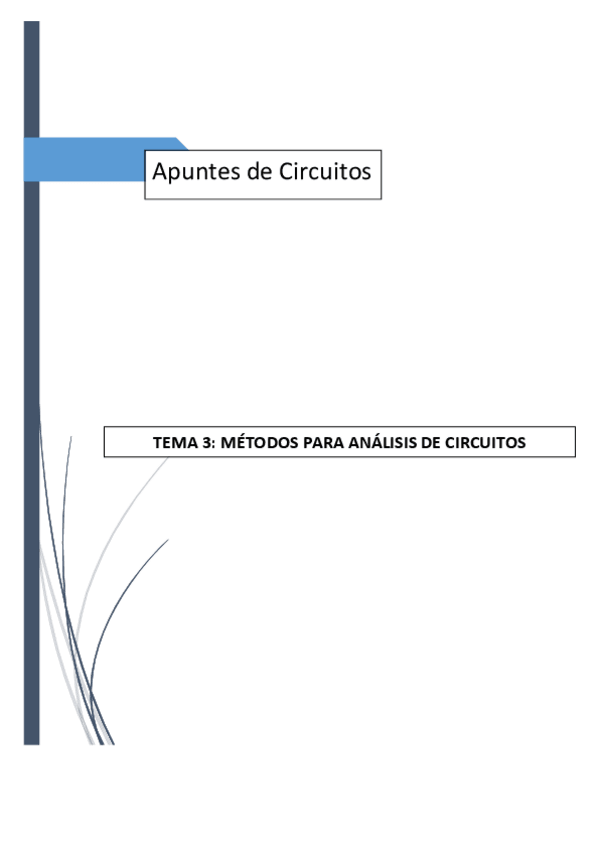 Apuntes de Circuitos

TEMA 3: MÉTODOS PARA ANÁLISIS DE CIRCUITOS